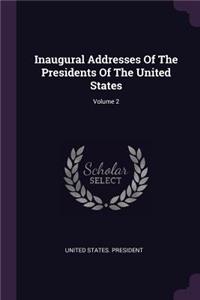 Inaugural Addresses Of The Presidents Of The United States

Volume 2

Scholar SELECT

UNITED STATES. PRESIDENT